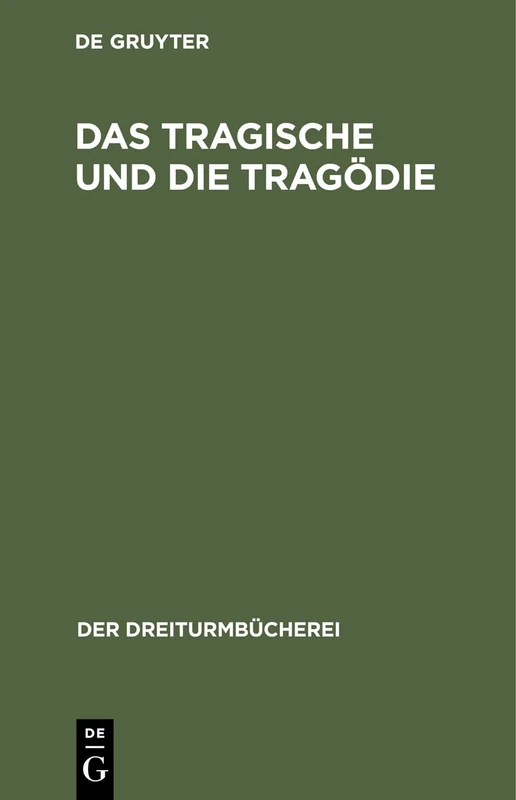 DE GRUYTER

DAS TRAGISCHE UND DIE TRAGÖDIE

DER DREITURMBÜCHEREI

DE G